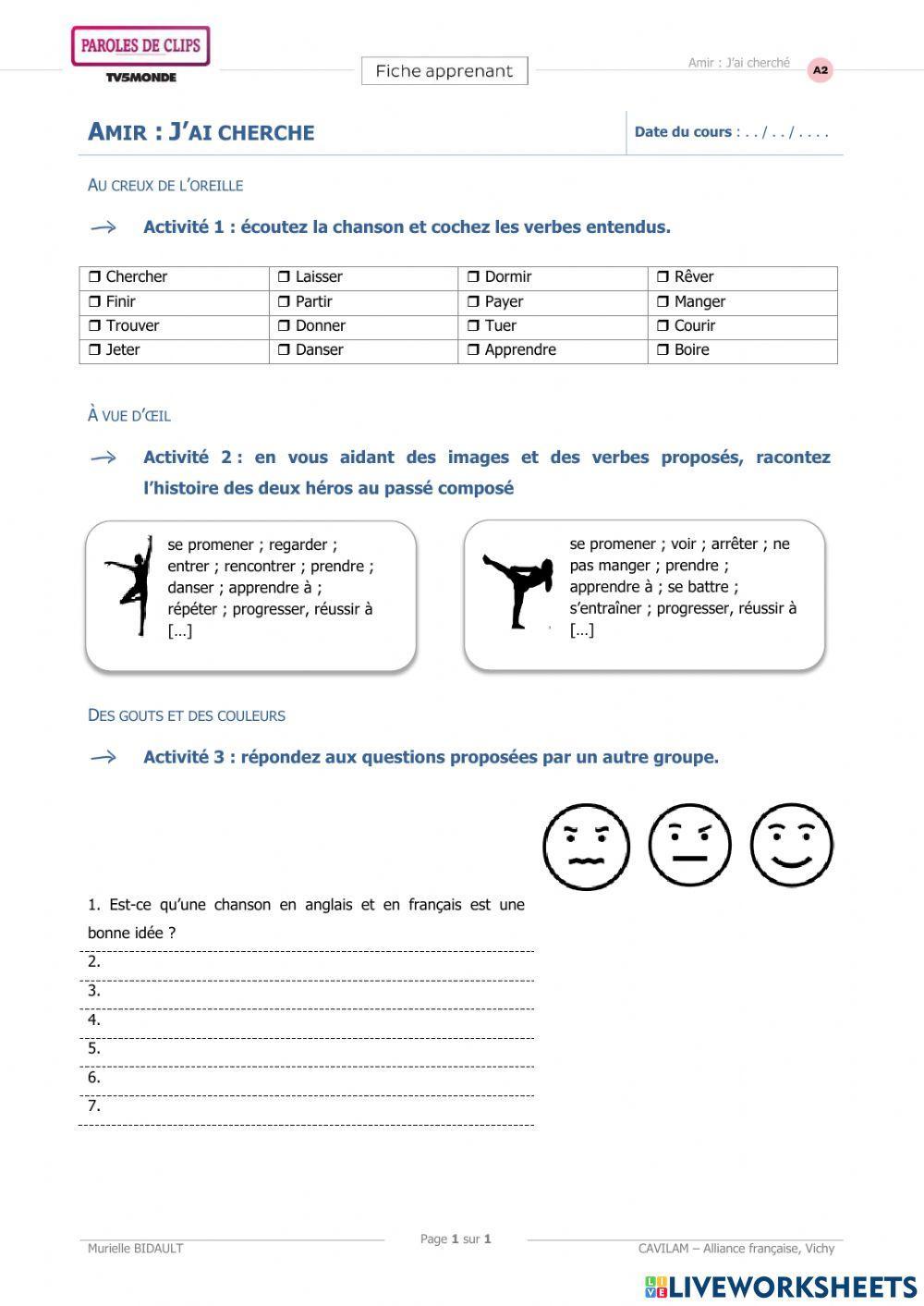 PAROLES DE CLIPS
TV5MONDE

Fiche apprenant

Amir : J'ai cherché
A2

AMIR : J'AI CHERCHE

Date du cours : . . / . . / . . . .

AU CREUX DE L'OREILLE

→ Activité 1 : écoutez la chanson et cochez les verbes entendus.

| ❒ Chercher | ❒ Laisser | ❒ Dormir | ❒ Rêver |
|---|---|---|---|
| ❒ Finir | ❒ Partir | ❒ Payer | ❒ Manger |
| ❒ Trouver | ❒ Donner | ❒ Tuer | ❒ Courir |
| ❒ Jeter | ❒ Danser | ❒ Apprendre | ❒ Boire |

À VUE D'ŒIL

→ Activité 2 : en vous aidant des images et des verbes proposés, racontez l'histoire des deux héros au passé composé

se promener ; regarder ; entrer ; rencontrer ; prendre ; danser ; apprendre à ; répéter ; progresser, réussir à […]

se promener ; voir ; arrêter ; ne pas manger ; prendre ; apprendre à ; se battre ; s'entraîner ; progresser, réussir à […]

DES GOUTS ET DES COULEURS

→ Activité 3 : répondez aux questions proposées par un autre groupe.

1. Est-ce qu'une chanson en anglais et en français est une bonne idée ?
2.
3.
4.
5.
6.
7.

Murielle BIDAULT
Page 1 sur 1
CAVILAM – Alliance française, Vichy

LIVEWORKSHEETS